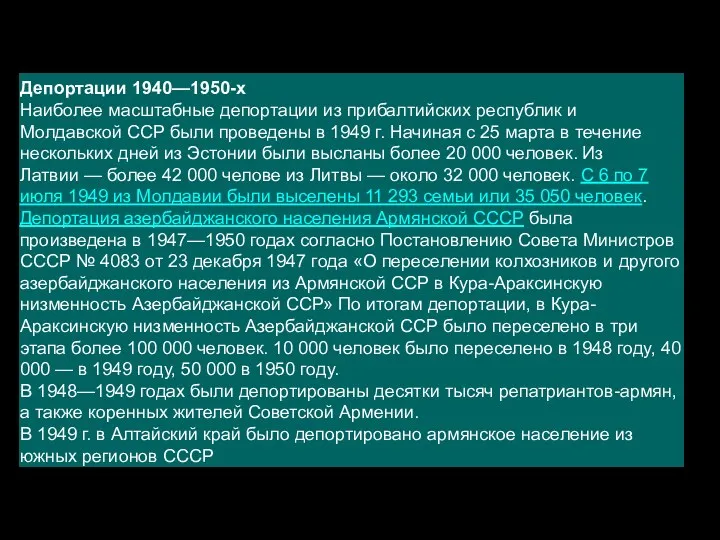 Депортации 1940—1950-х
Наиболее масштабные депортации из прибалтийских республик и Молдавской ССР были проведены в 1949 г. Начиная с 25 марта в течение нескольких дней из Эстонии были высланы более 20 000 человек. Из Латвии — более 42 000 челове из Литвы — около 32 000 человек. С 6 по 7 июля 1949 из Молдавии были выселены 11 293 семьи или 35 050 человек.
Депортация азербайджанского населения Армянской СССР была произведена в 1947—1950 годах согласно Постановлению Совета Министров СССР № 4083 от 23 декабря 1947 года «О переселении колхозников и другого азербайджанского населения из Армянской ССР в Кура-Араксинскую низменность Азербайджанской ССР» По итогам депортации, в Кура-Араксинскую низменность Азербайджанской ССР было переселено в три этапа более 100 000 человек. 10 000 человек было переселено в 1948 году, 40 000 — в 1949 году, 50 000 в 1950 году.
В 1948—1949 годах были депортированы десятки тысяч репатриантов-армян, а также коренных жителей Советской Армении.
В 1949 г. в Алтайский край было депортировано армянское население из южных регионов СССР